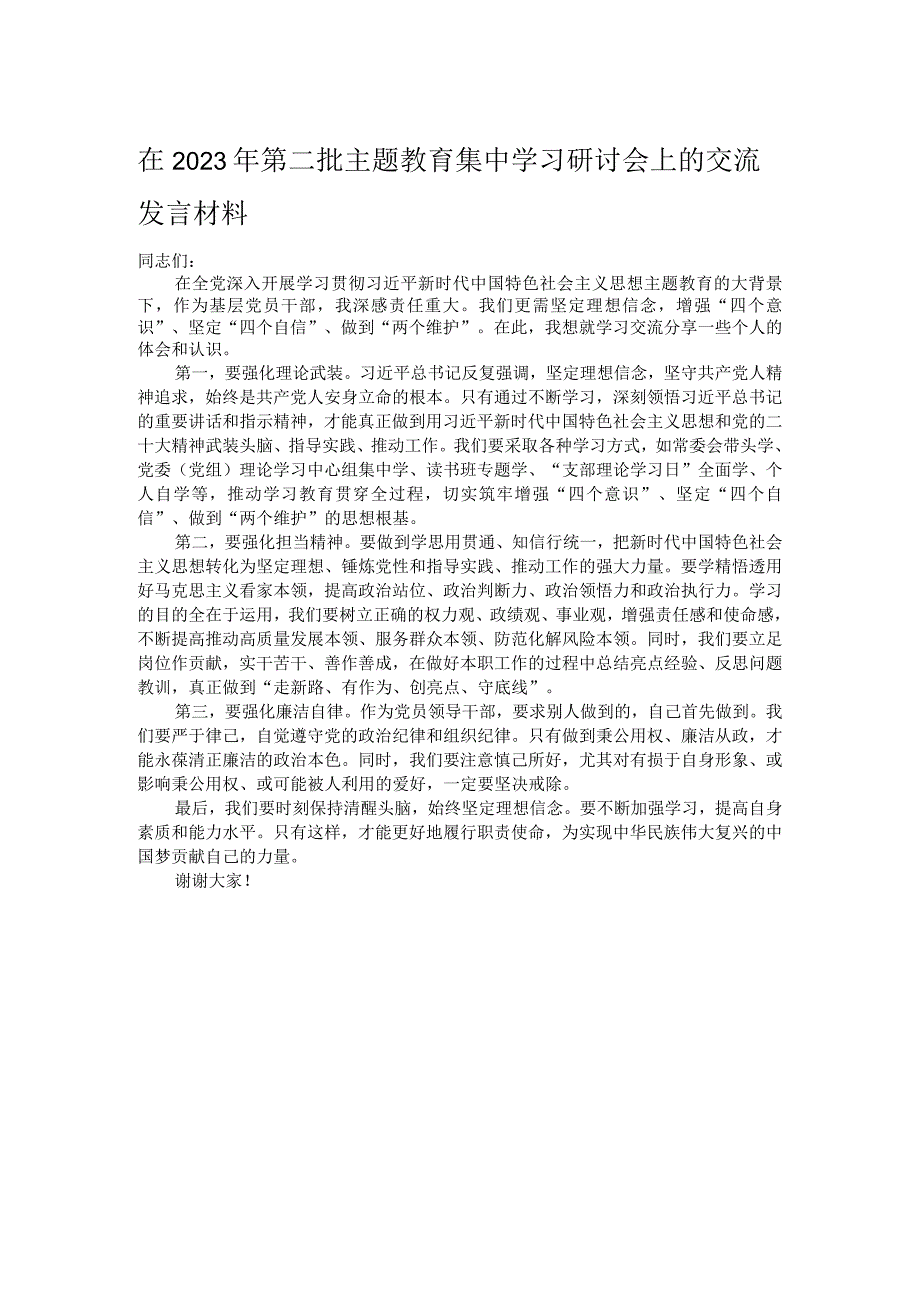 在2023年第二批主题教育集中学习研讨会上的交流发言材料

同志们：

在全党深入开展学习贯彻习近平新时代中国特色社会主义思想主题教育的大背景下，作为基层党员干部，我深感责任重大。我们更需坚定理想信念，增强“四个意识”、坚定“四个自信”、做到“两个维护”。在此，我想就学习交流分享一些个人的体会和认识。

第一，要强化理论武装。习近平总书记反复强调，坚定理想信念，坚守共产党人精神追求，始终是共产党人安身立命的根本。只有通过不断学习，深刻领悟习近平总书记的重要讲话和指示精神，才能真正做到用习近平新时代中国特色社会主义思想和党的二十大精神武装头脑、指导实践、推动工作。我们要采取各种学习方式，如常委会带头学、党委（党组）理论学习中心组集中学、读书班专题学、“支部理论学习日”全面学、个人自学等，推动学习教育贯穿全过程，切实筑牢增强“四个意识”、坚定“四个自信”、做到“两个维护”的思想根基。

第二，要强化担当精神。要做到学思用贯通、知信行统一，把新时代中国特色社会主义思想转化为坚定理想、锤炼党性和指导实践、推动工作的强大力量。要学精悟透用好马克思主义看家本领，提高政治站位、政治判断力、政治领悟力和政治执行力。学习的目的全在于运用，我们要树立正确的权力观、政绩观、事业观，增强责任感和使命感，不断提高推动高质量发展本领、服务群众本领、防范化解风险本领。同时，我们要立足岗位作贡献，实干苦干、善作善成，在做好本职工作的过程中总结亮点经验、反思问题教训，真正做到“走新路、有作为、创亮点、守底线”。

第三，要强化廉洁自律。作为党员领导干部，要求别人做到的，自己首先做到。我们要严于律己，自觉遵守党的政治纪律和组织纪律。只有做到秉公用权、廉洁从政，才能永葆清正廉洁的政治本色。同时，我们要注意慎己所好，尤其对有损于自身形象、或影响秉公用权、或可能被人利用的爱好，一定要坚决戒除。

最后，我们要时刻保持清醒头脑，始终坚定理想信念。要不断加强学习，提高自身素质和能力水平。只有这样，才能更好地履行职责使命，为实现中华民族伟大复兴的中国梦贡献自己的力量。

谢谢大家！